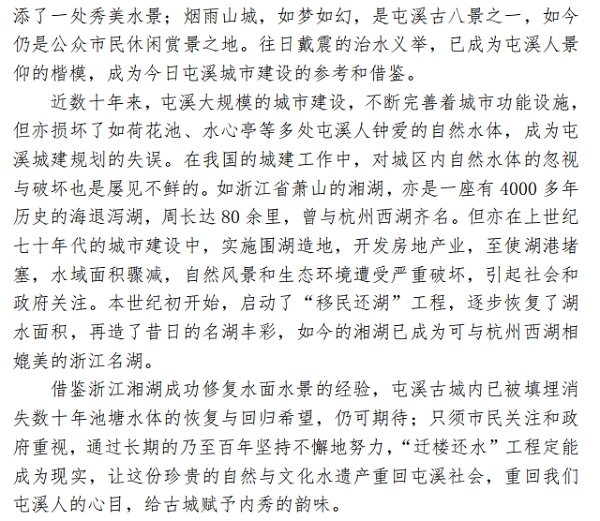 添了一处秀美水景；烟雨山城，如梦如幻，是屯溪古八景之一，如今仍是公众市民休闲赏景之地。往日戴震的治水义举，已成为屯溪人景仰的楷模，成为今日屯溪城市建设的参考和借鉴。

近数十年来，屯溪大规模的城市建设，不断完善着城市功能设施，但亦损坏了如荷花池、水心亭等多处屯溪人钟爱的自然水体，成为屯溪城建规划的失误。在我国的城建工作中，对城区内自然水体的忽视与破坏也是屡见不鲜的。如浙江省萧山的湘湖，亦是一座有 4000 多年历史的海退泻湖，周长达 80 余里，曾与杭州西湖齐名。但亦在上世纪七十年代的城市建设中，实施围湖造地，开发房地产业，至使湖港堵塞，水域面积骤减，自然风景和生态环境遭受严重破坏，引起社会和政府关注。本世纪初开始，启动了“移民还湖”工程，逐步恢复了湖水面积，再造了昔日的名湖丰彩，如今的湘湖已成为可与杭州西湖相媲美的浙江名湖。

借鉴浙江湘湖成功修复水面水景的经验，屯溪古城内已被填埋消失数十年池塘水体的恢复与回归希望，仍可期待；只须市民关注和政府重视，通过长期的乃至百年坚持不懈地努力，“迁楼还水”工程定能成为现实，让这份珍贵的自然与文化水遗产重回屯溪社会，重回我们屯溪人的心目，给古城赋予内秀的韵味。